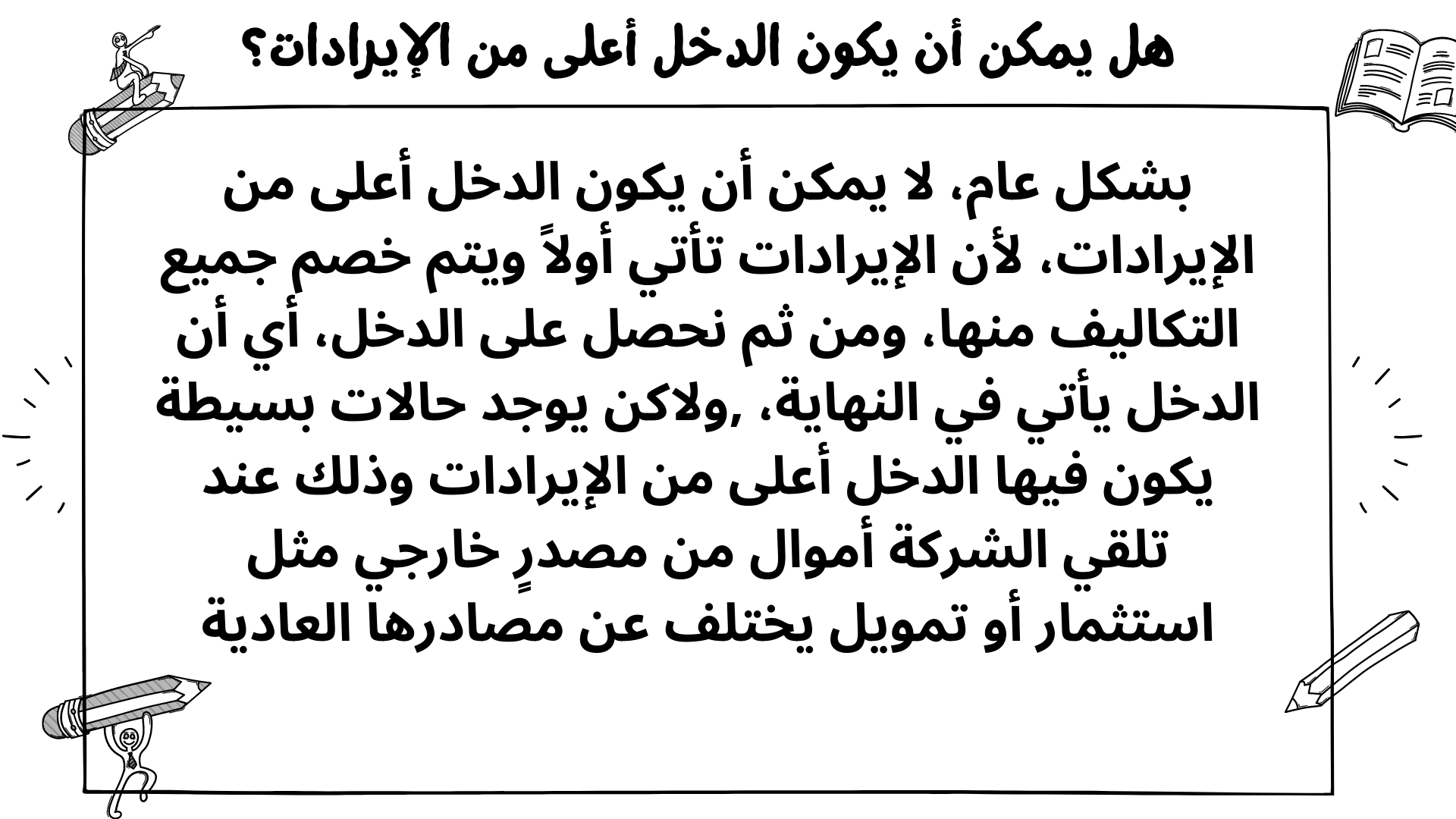 هل يمكن أن يكون الدخل أعلى من الإيرادات؟

بشكل عام، لا يمكن أن يكون الدخل أعلى من الإيرادات، لأن الإيرادات تأتي أولاً ويتم خصم جميع التكاليف منها، ومن ثم نحصل على الدخل، أي أن الدخل يأتي في النهاية، ,ولاكن يوجد حالات بسيطة يكون فيها الدخل أعلى من الإيرادات وذلك عند تلقي الشركة أموال من مصدرٍ خارجي مثل استثمار أو تمويل يختلف عن مصادرها العادية